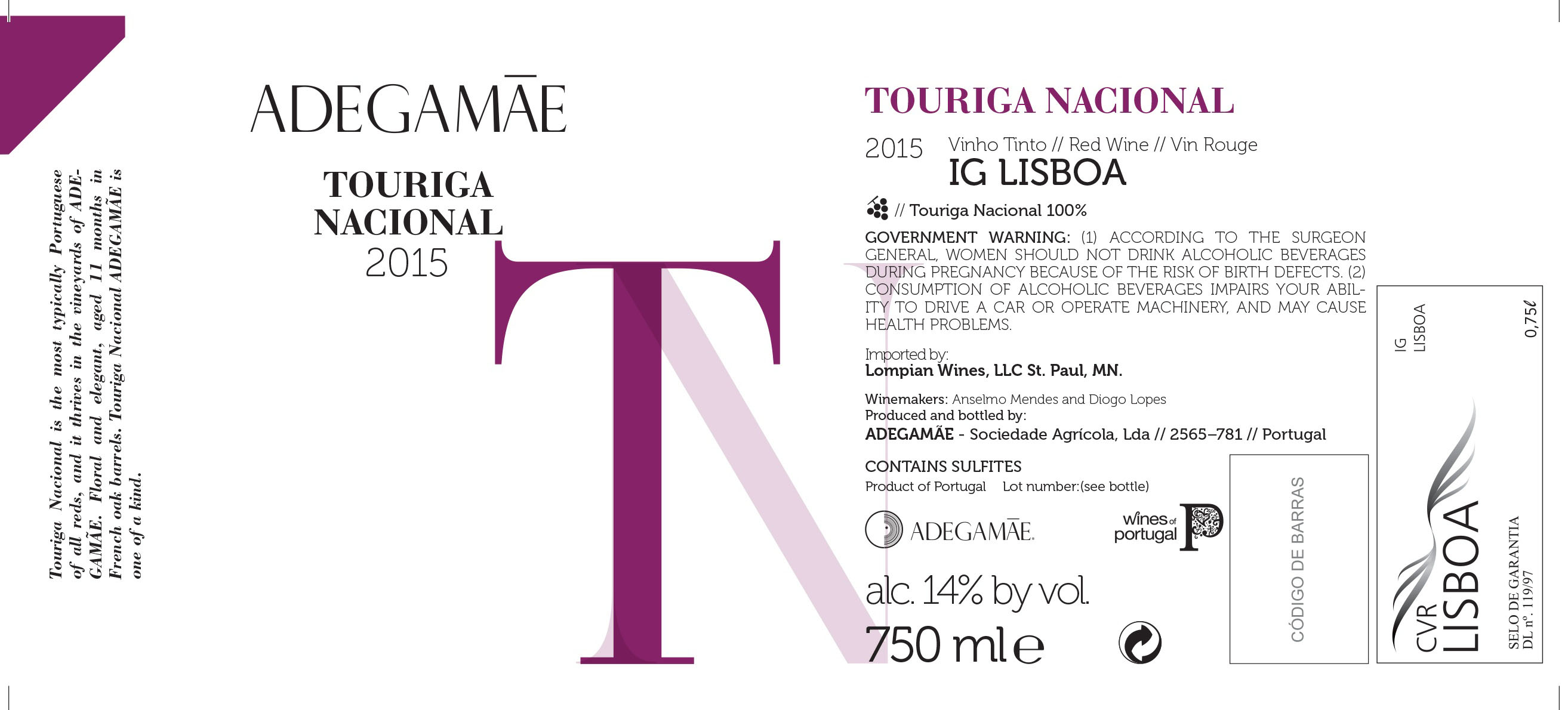 Touriga Nacional is the most typically Portuguese of all reds, and it thrives in the vineyards of ADEGAMÃE. Floral and elegant, aged 11 months in French oak barrels. Touriga Nacional ADEGAMÃE is one of a kind.

ADEGAMÃE

TOURIGA NACIONAL
2015

TN

TOURIGA NACIONAL

2015 Vinho Tinto // Red Wine // Vin Rouge
IG LISBOA

// Touriga Nacional 100%

GOVERNMENT WARNING: (1) ACCORDING TO THE SURGEON GENERAL, WOMEN SHOULD NOT DRINK ALCOHOLIC BEVERAGES DURING PREGNANCY BECAUSE OF THE RISK OF BIRTH DEFECTS. (2) CONSUMPTION OF ALCOHOLIC BEVERAGES IMPAIRS YOUR ABILITY TO DRIVE A CAR OR OPERATE MACHINERY, AND MAY CAUSE HEALTH PROBLEMS.

Imported by:
Lompian Wines, LLC St. Paul, MN.

Winemakers: Anselmo Mendes and Diogo Lopes
Produced and bottled by:
ADEGAMÃE - Sociedade Agrícola, Lda // 2565–781 // Portugal

CONTAINS SULFITES
Product of Portugal Lot number:(see bottle)

ADEGAMÃE.

wines of portugal

alc. 14% by vol.
750 ml e

CÓDIGO DE BARRAS

IG
LISBOA

0,75ℓ

CVR
LISBOA

SELO DE GARANTIA
DL nº. 119/97